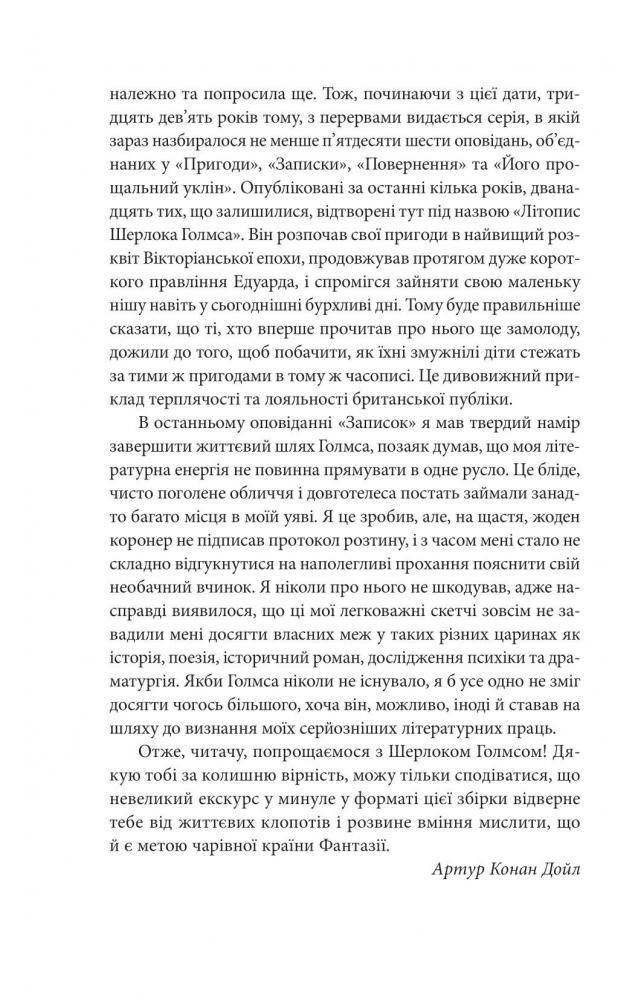 належно та попросила ще. Тож, починаючи з цієї дати, тридцять дев'ять років тому, з перервами видається серія, в якій зараз назбиралося не менше п'ятдесяти шести оповідань, об'єднаних у «Пригоди», «Записки», «Повернення» та «Його прощальний уклін». Опубліковані за останні кілька років, дванадцять тих, що залишилися, відтворені тут під назвою «Літопис Шерлока Голмса». Він розпочав свої пригоди в найвищий розквіт Вікторіанської епохи, продовжував протягом дуже короткого правління Едуарда, і спромігся зайняти свою маленьку нішу навіть у сьогоднішні бурхливі дні. Тому буде правильніше сказати, що ті, хто вперше прочитав про нього ще замолоду, дожили до того, щоб побачити, як їхні змужнілі діти стежать за тими ж пригодами в тому ж часописі. Це дивовижний приклад терплячості та лояльності британської публіки.

В останньому оповіданні «Записок» я мав твердий намір завершити життєвий шлях Голмса, позаяк думав, що моя літературна енергія не повинна прямувати в одне русло. Це бліде, чисто поголене обличчя і довготелеса постать займали занадто багато місця в моїй уяві. Я це зробив, але, на щастя, жоден коронер не підписав протокол розтину, і з часом мені стало не складно відгукнутися на наполегливі прохання пояснити свій необачний вчинок. Я ніколи про нього не шкодував, адже насправді виявилося, що ці мої легковажні скетчі зовсім не завадили мені досягти власних меж у таких різних царинах як історія, поезія, історичний роман, дослідження психіки та драматургія. Якби Голмса ніколи не існувало, я б усе одно не зміг досягти чогось більшого, хоча він, можливо, іноді й ставав на шляху до визнання моїх серйозніших літературних праць.

Отже, читачу, попрощаємося з Шерлоком Голмсом! Дякую тобі за колишню вірність, можу тільки сподіватися, що невеликий екскурс у минуле у форматі цієї збірки відверне тебе від життєвих клопотів і розвине вміння мислити, що й є метою чарівної країни Фантазії.

Артур Конан Дойл